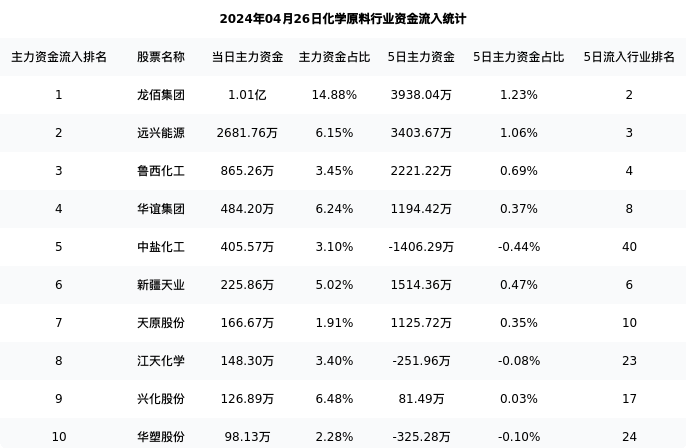 2024年04月26日化学原料行业资金流入统计

| 主力资金流入排名 | 股票名称 | 当日主力资金 | 主力资金占比 | 5日主力资金 | 5日主力资金占比 | 5日流入行业排名 |
|---|---|---|---|---|---|---|
| 1 | 龙佰集团 | 1.01亿 | 14.88% | 3938.04万 | 1.23% | 2 |
| 2 | 远兴能源 | 2681.76万 | 6.15% | 3403.67万 | 1.06% | 3 |
| 3 | 鲁西化工 | 865.26万 | 3.45% | 2221.22万 | 0.69% | 4 |
| 4 | 华谊集团 | 484.20万 | 6.24% | 1194.42万 | 0.37% | 8 |
| 5 | 中盐化工 | 405.57万 | 3.10% | -1406.29万 | -0.44% | 40 |
| 6 | 新疆天业 | 225.86万 | 5.02% | 1514.36万 | 0.47% | 6 |
| 7 | 天原股份 | 166.67万 | 1.91% | 1125.72万 | 0.35% | 10 |
| 8 | 江天化学 | 148.30万 | 3.40% | -251.96万 | -0.08% | 23 |
| 9 | 兴化股份 | 126.89万 | 6.48% | 81.49万 | 0.03% | 17 |
| 10 | 华塑股份 | 98.13万 | 2.28% | -325.28万 | -0.10% | 24 |